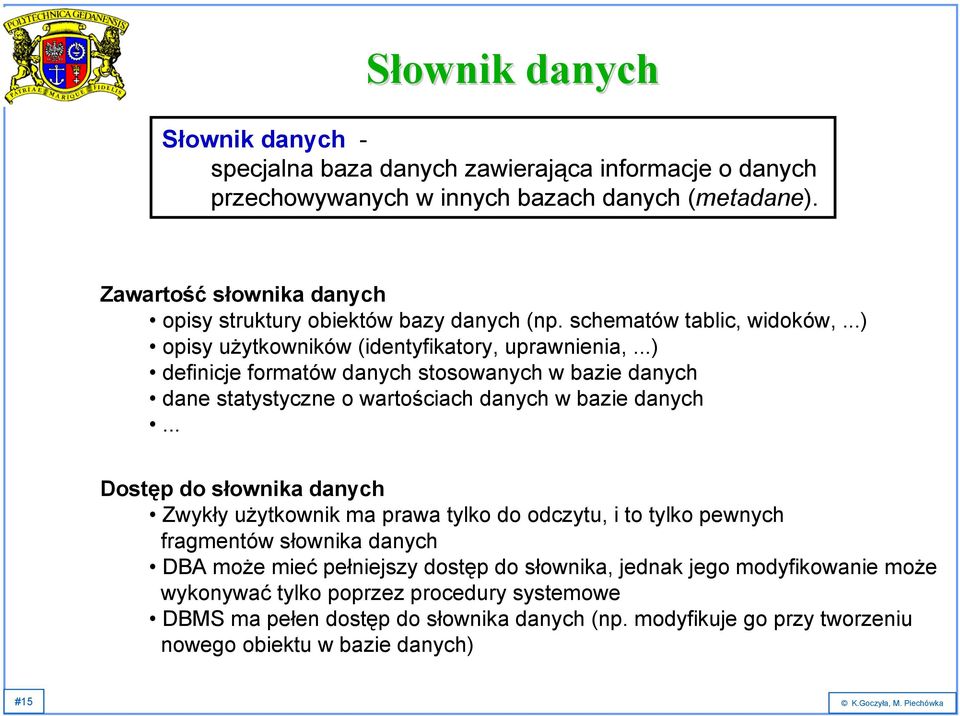 POLYTECHNICA GEDANENSIS
PATRIAE MARIQUE FIDELIS

Słownik danych

Słownik danych -
specjalna baza danych zawierająca informacje o danych przechowywanych w innych bazach danych (metadane).

Zawartość słownika danych
• opisy struktury obiektów bazy danych (np. schematów tablic, widoków, ...)
• opisy użytkowników (identyfikatory, uprawnienia, ...)
• definicje formatów danych stosowanych w bazie danych
• dane statystyczne o wartościach danych w bazie danych
• ...

Dostęp do słownika danych
• Zwykły użytkownik ma prawa tylko do odczytu, i to tylko pewnych fragmentów słownika danych
• DBA może mieć pełniejszy dostęp do słownika, jednak jego modyfikowanie może wykonywać tylko poprzez procedury systemowe
• DBMS ma pełen dostęp do słownika danych (np. modyfikuje go przy tworzeniu nowego obiektu w bazie danych)

#15

© K.Goczyła, M. Piechówka